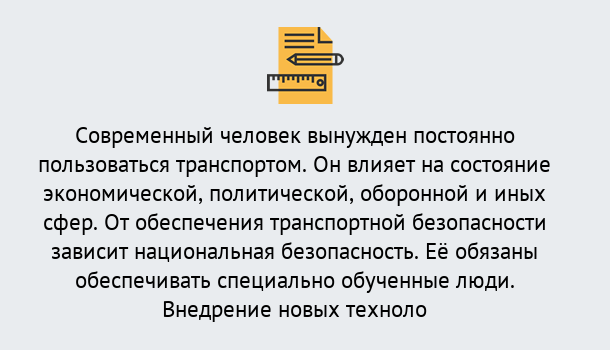 Современный человек вынужден постоянно пользоваться транспортом. Он влияет на состояние экономической, политической, оборонной и иных сфер. От обеспечения транспортной безопасности зависит национальная безопасность. Её обязаны обеспечивать специально обученные люди. Внедрение новых техноло